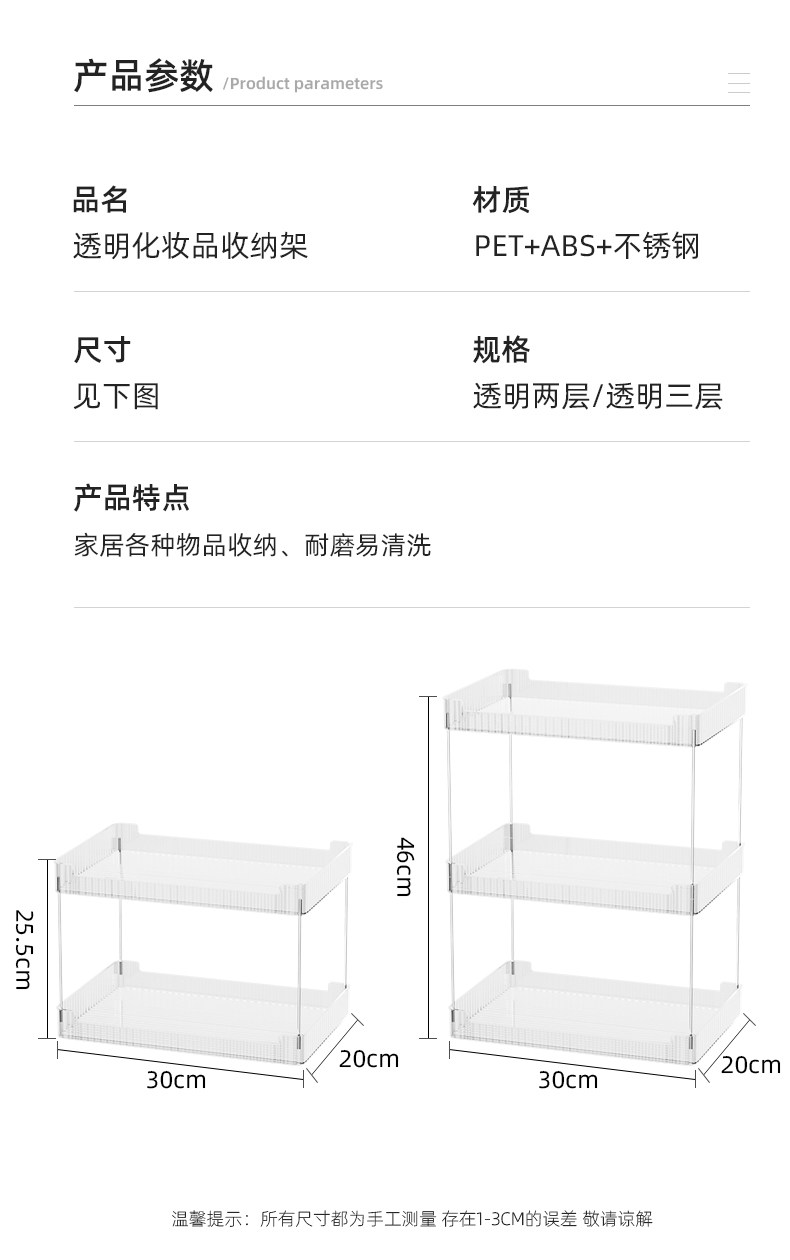 产品参数 /Product parameters

品名
透明化妆品收纳架

材质
PET+ABS+不锈钢

尺寸
见下图

规格
透明两层/透明三层

产品特点
家居各种物品收纳、耐磨易清洗

25.5cm
30cm
20cm

46cm
30cm
20cm

温馨提示：所有尺寸都为手工测量 存在1-3CM的误差 敬请谅解